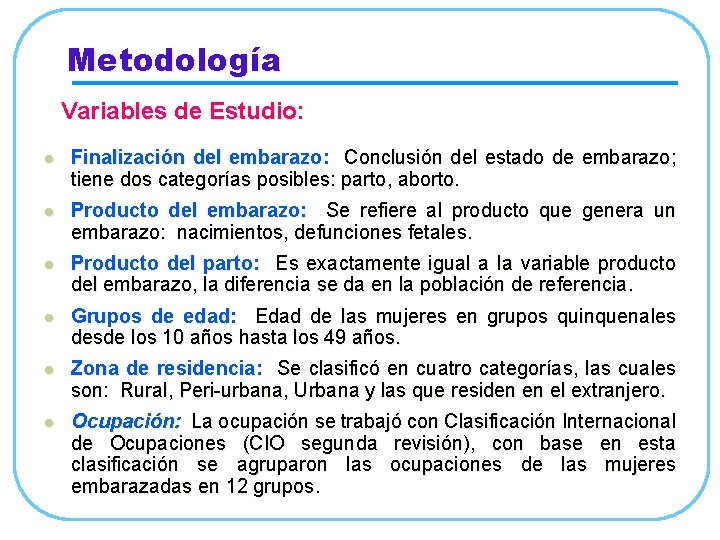 Metodología

Variables de Estudio:

Finalización del embarazo: Conclusión del estado de embarazo; tiene dos categorías posibles: parto, aborto.

Producto del embarazo: Se refiere al producto que genera un embarazo: nacimientos, defunciones fetales.

Producto del parto: Es exactamente igual a la variable producto del embarazo, la diferencia se da en la población de referencia.

Grupos de edad: Edad de las mujeres en grupos quinquenales desde los 10 años hasta los 49 años.

Zona de residencia: Se clasificó en cuatro categorías, las cuales son: Rural, Peri-urbana, Urbana y las que residen en el extranjero.

Ocupación: La ocupación se trabajó con Clasificación Internacional de Ocupaciones (CIO segunda revisión), con base en esta clasificación se agruparon las ocupaciones de las mujeres embarazadas en 12 grupos.